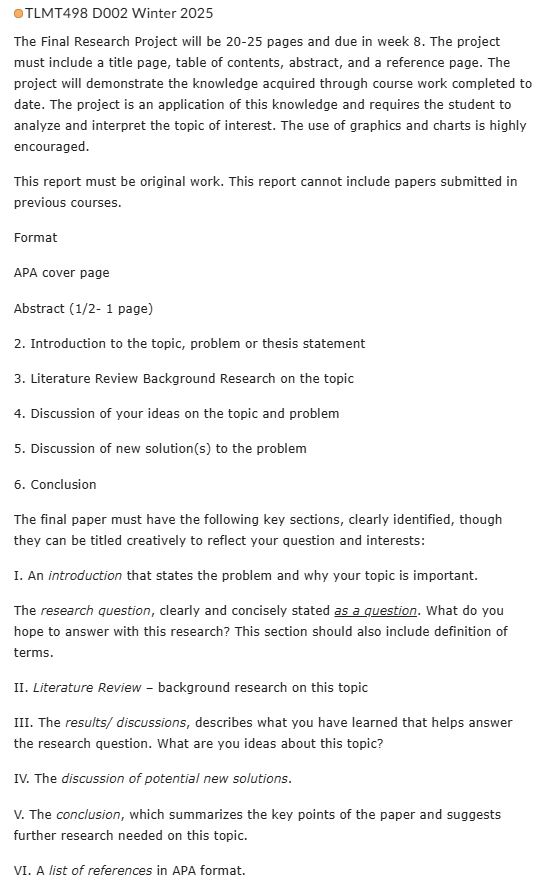 TLMT498 D002 Winter 2025

The Final Research Project will be 20-25 pages and due in week 8. The project must include a title page, table of contents, abstract, and a reference page. The project will demonstrate the knowledge acquired through course work completed to date. The project is an application of this knowledge and requires the student to analyze and interpret the topic of interest. The use of graphics and charts is highly encouraged.

This report must be original work. This report cannot include papers submitted in previous courses.

Format

APA cover page

Abstract (1/2- 1 page)

2. Introduction to the topic, problem or thesis statement

3. Literature Review Background Research on the topic

4. Discussion of your ideas on the topic and problem

5. Discussion of new solution(s) to the problem

6. Conclusion

The final paper must have the following key sections, clearly identified, though they can be titled creatively to reflect your question and interests:

I. An introduction that states the problem and why your topic is important.

The research question, clearly and concisely stated as a question. What do you hope to answer with this research? This section should also include definition of terms.

II. Literature Review – background research on this topic

III. The results/ discussions, describes what you have learned that helps answer the research question. What are you ideas about this topic?

IV. The discussion of potential new solutions.

V. The conclusion, which summarizes the key points of the paper and suggests further research needed on this topic.

VI. A list of references in APA format.